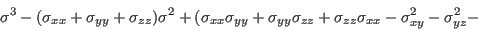 $\sigma^3 - (\sigma_{xx} + \sigma_{yy} + \sigma_{zz})\sigma^2 + (\sigma_{xx}\sigma_{yy} + \sigma_{yy}\sigma_{zz} + \sigma_{zz}\sigma_{xx} - \sigma_{xy}^2 - \sigma_{yz}^2 -$